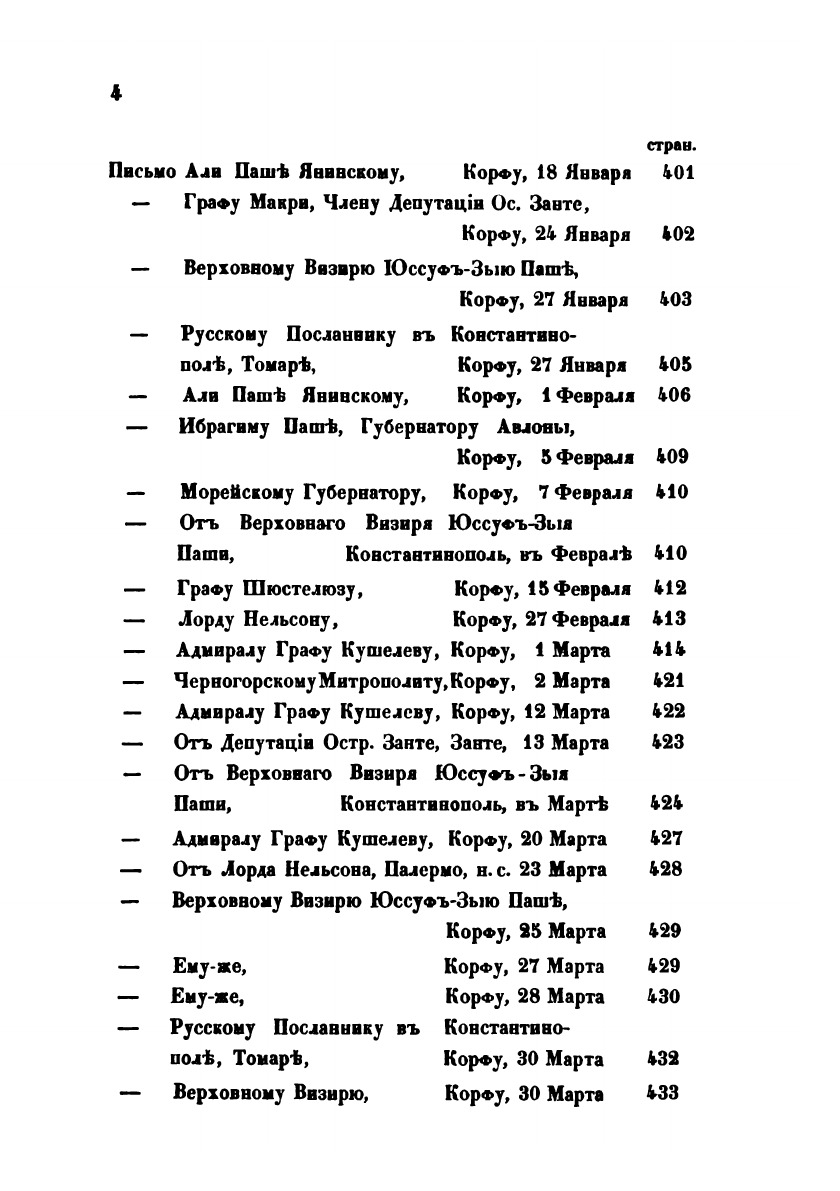 4

стран.

Письмо Али Пашѣ Янинскому, Корфу, 18 Января 401

— Графу Макри, Члену Депутаціи Ос. Занте, Корфу, 24 Января 402

— Верховному Визирю Юссуфъ-Зыю Пашѣ, Корфу, 27 Января 403

— Русскому Посланнику въ Константинополѣ, Томарѣ, Корфу, 27 Января 405

— Али Пашѣ Янинскому, Корфу, 1 Февраля 406

— Ибрагиму Пашѣ, Губернатору Авлоны, Корфу, 5 Февраля 409

— Морейскому Губернатору, Корфу, 7 Февраля 410

— Отъ Верховнаго Визиря Юссуфъ-Зыя Паши, Константинополь, въ Февралѣ 410

— Графу Шюстелюзу, Корфу, 15 Февраля 412

— Лорду Нельсону, Корфу, 27 Февраля 413

— Адмиралу Графу Кушелеву, Корфу, 1 Марта 414

— Черногорскому Митрополиту, Корфу, 2 Марта 421

— Адмиралу Графу Кушелеву, Корфу, 12 Марта 422

— Отъ Депутаціи Остр. Занте, Занте, 13 Марта 423

— Отъ Верховнаго Визиря Юссуфъ-Зыя Паши, Константинополь, въ Мартѣ 424

— Адмиралу Графу Кушелеву, Корфу, 20 Марта 427

— Отъ Лорда Нельсона, Палермо, н. с. 23 Марта 428

— Верховному Визирю Юссуфъ-Зыю Пашѣ, Корфу, 25 Марта 429

— Ему-же, Корфу, 27 Марта 429

— Ему-же, Корфу, 28 Марта 430

— Русскому Посланнику въ Константинополѣ, Томарѣ, Корфу, 30 Марта 432

— Верховному Визирю, Корфу, 30 Марта 433